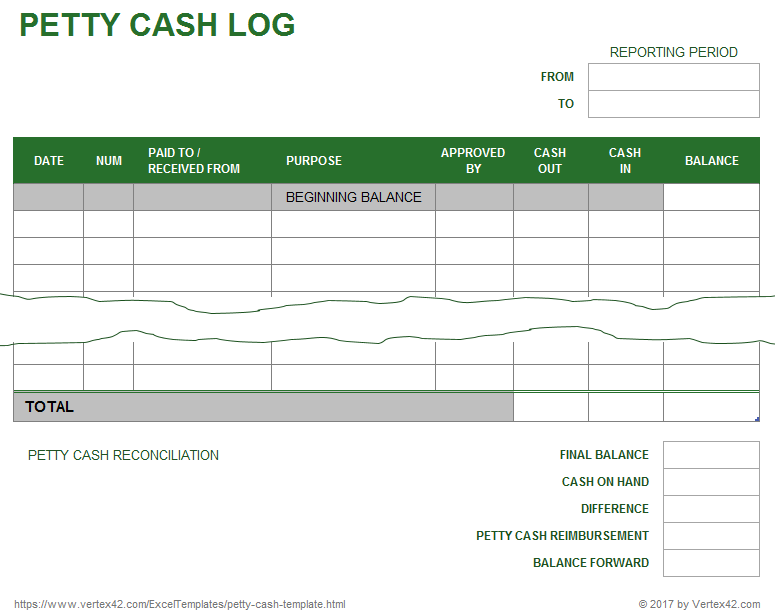 PETTY CASH LOG

REPORTING PERIOD

FROM

TO

| DATE | NUM | PAID TO / RECEIVED FROM | PURPOSE | APPROVED BY | CASH OUT | CASH IN | BALANCE |
|---|---|---|---|---|---|---|---|
| | | | BEGINNING BALANCE | | | | |
| | | | | | | | |
| | | | | | | | |
| | | | | | | | |
| | | | | | | | |
| | | | | | | | |
| TOTAL | | | | | | | |

PETTY CASH RECONCILIATION

FINAL BALANCE

CASH ON HAND

DIFFERENCE

PETTY CASH REIMBURSEMENT

BALANCE FORWARD

https://www.vertex42.com/ExcelTemplates/petty-cash-template.html

© 2017 by Vertex42.com